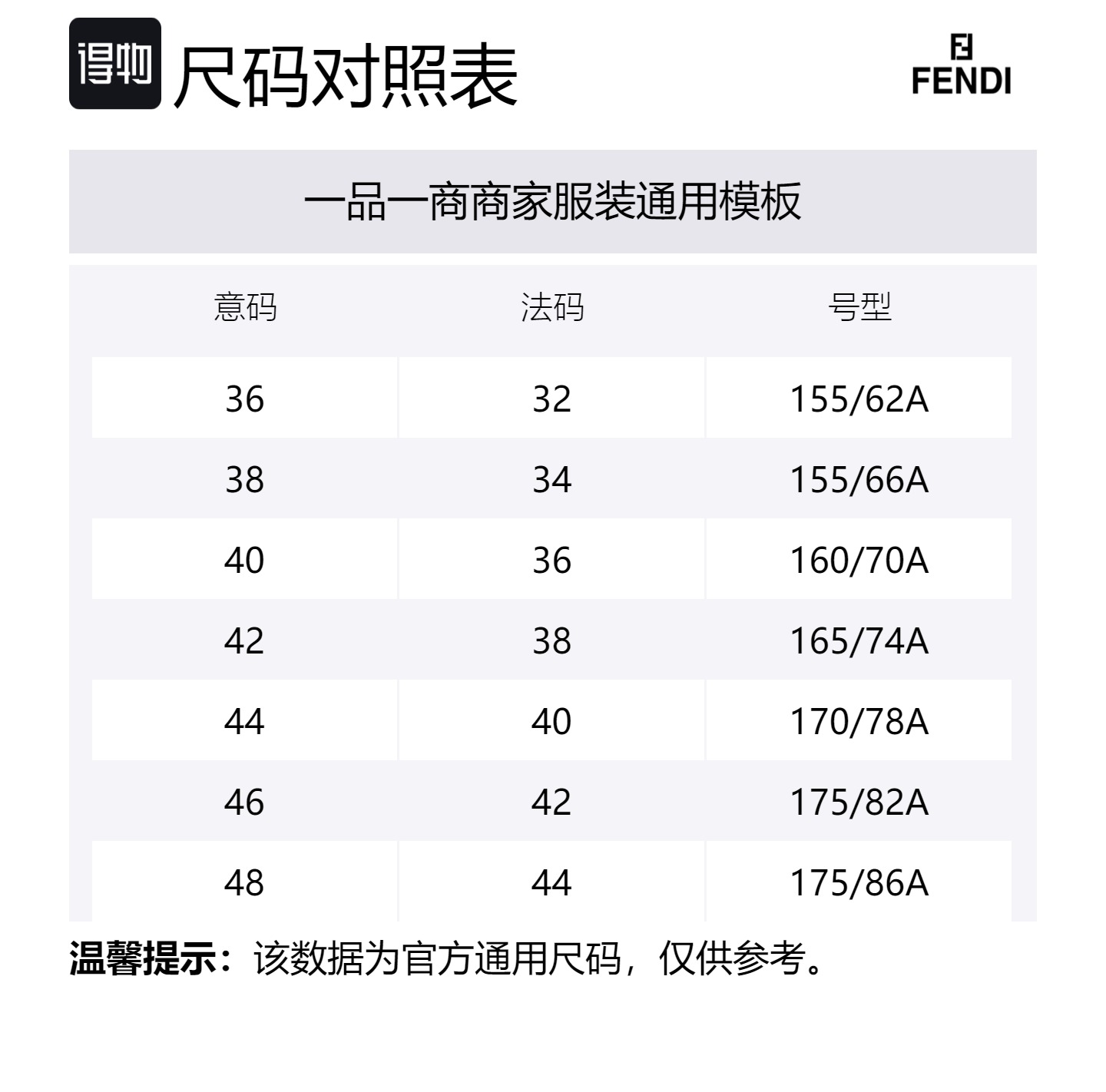 得物 尺码对照表

FENDI

一品一商商家服装通用模板

| 意码 | 法码 | 号型 |
|---|---|---|
| 36 | 32 | 155/62A |
| 38 | 34 | 155/66A |
| 40 | 36 | 160/70A |
| 42 | 38 | 165/74A |
| 44 | 40 | 170/78A |
| 46 | 42 | 175/82A |
| 48 | 44 | 175/86A |

温馨提示：该数据为官方通用尺码，仅供参考。